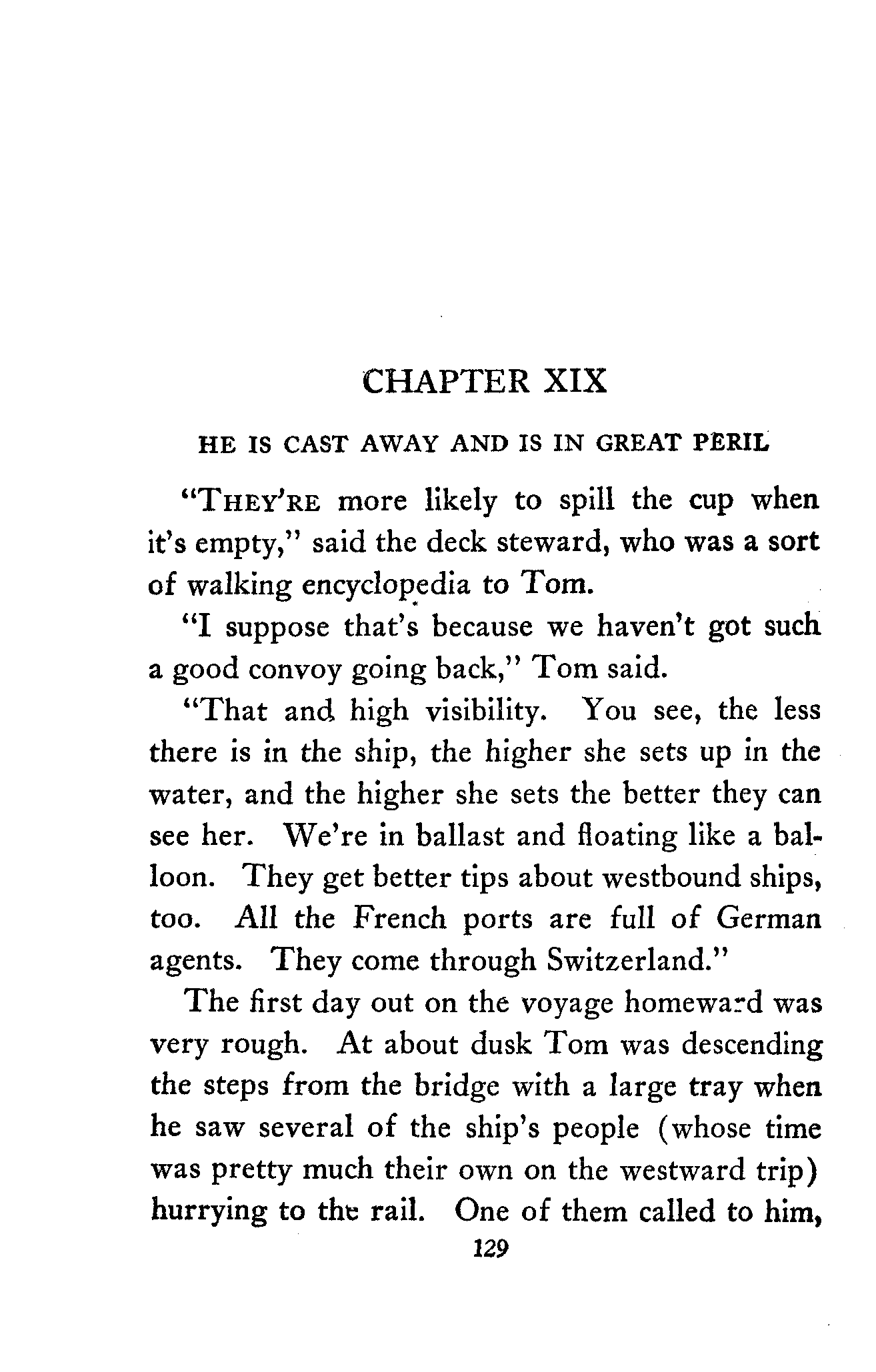 CHAPTER XIX

HE IS CAST AWAY AND IS IN GREAT PERIL

"THEY'RE more likely to spill the cup when it's empty," said the deck steward, who was a sort of walking encyclopedia to Tom.

"I suppose that's because we haven't got such a good convoy going back," Tom said.

"That and high visibility. You see, the less there is in the ship, the higher she sets up in the water, and the higher she sets the better they can see her. We're in ballast and floating like a balloon. They get better tips about westbound ships, too. All the French ports are full of German agents. They come through Switzerland."

The first day out on the voyage homeward was very rough. At about dusk Tom was descending the steps from the bridge with a large tray when he saw several of the ship's people (whose time was pretty much their own on the westward trip) hurrying to the rail. One of them called to him,

129